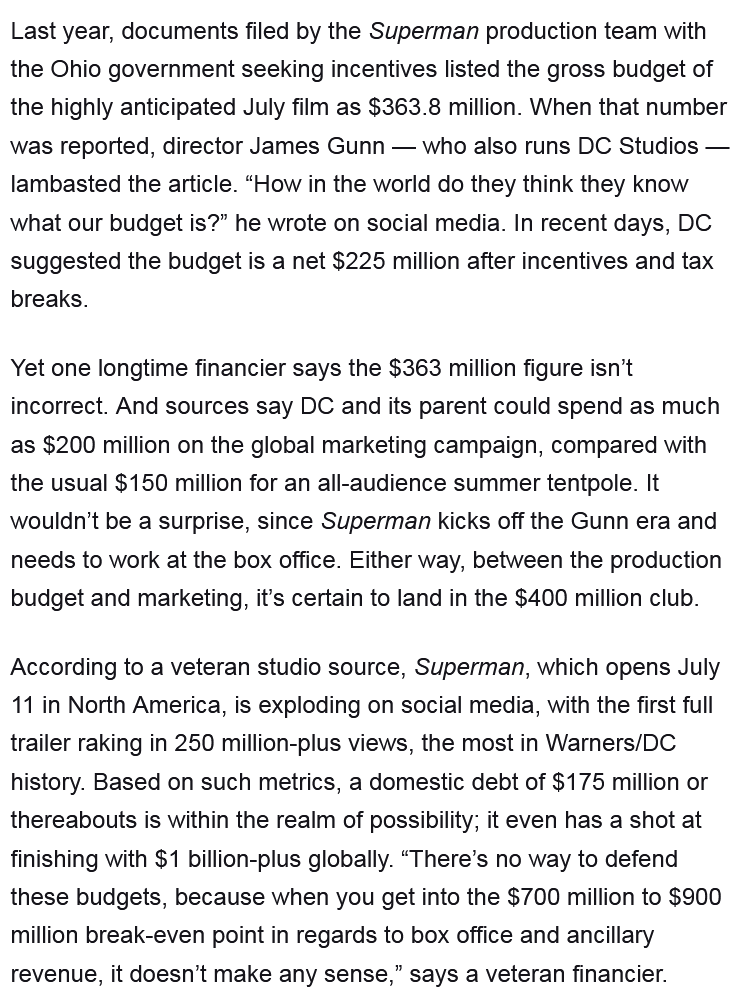 Last year, documents filed by the Superman production team with the Ohio government seeking incentives listed the gross budget of the highly anticipated July film as \$363.8 million. When that number was reported, director James Gunn — who also runs DC Studios — lambasted the article. “How in the world do they think they know what our budget is?” he wrote on social media. In recent days, DC suggested the budget is a net \$225 million after incentives and tax breaks.

Yet one longtime financier says the \$363 million figure isn’t incorrect. And sources say DC and its parent could spend as much as \$200 million on the global marketing campaign, compared with the usual \$150 million for an all-audience summer tentpole. It wouldn’t be a surprise, since Superman kicks off the Gunn era and needs to work at the box office. Either way, between the production budget and marketing, it’s certain to land in the \$400 million club.

According to a veteran studio source, Superman, which opens July 11 in North America, is exploding on social media, with the first full trailer raking in 250 million-plus views, the most in Warners/DC history. Based on such metrics, a domestic debt of \$175 million or thereabouts is within the realm of possibility; it even has a shot at finishing with \$1 billion-plus globally. “There’s no way to defend these budgets, because when you get into the \$700 million to \$900 million break-even point in regards to box office and ancillary revenue, it doesn’t make any sense,” says a veteran financier.